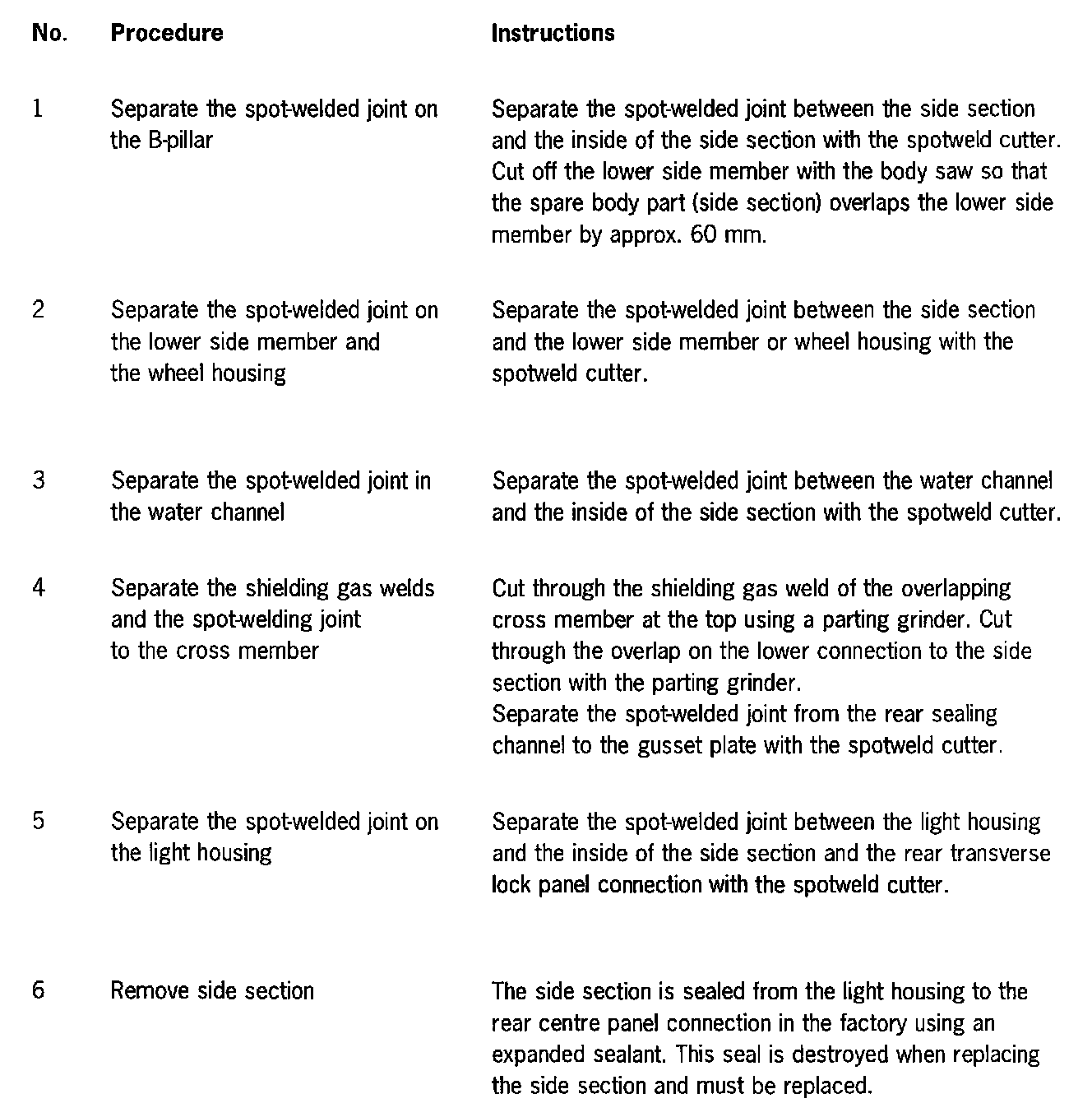 | No. | Procedure | Instructions |
|---|---|---|
| 1 | Separate the spot-welded joint on the B-pillar | Separate the spot-welded joint between the side section and the inside of the side section with the spotweld cutter. Cut off the lower side member with the body saw so that the spare body part (side section) overlaps the lower side member by approx. 60 mm. |
| 2 | Separate the spot-welded joint on the lower side member and the wheel housing | Separate the spot-welded joint between the side section and the lower side member or wheel housing with the spotweld cutter. |
| 3 | Separate the spot-welded joint in the water channel | Separate the spot-welded joint between the water channel and the inside of the side section with the spotweld cutter. |
| 4 | Separate the shielding gas welds and the spot-welding joint to the cross member | Cut through the shielding gas weld of the overlapping cross member at the top using a parting grinder. Cut through the overlap on the lower connection to the side section with the parting grinder. Separate the spot-welded joint from the rear sealing channel to the gusset plate with the spotweld cutter. |
| 5 | Separate the spot-welded joint on the light housing | Separate the spot-welded joint between the light housing and the inside of the side section and the rear transverse lock panel connection with the spotweld cutter. |
| 6 | Remove side section | The side section is sealed from the light housing to the rear centre panel connection in the factory using an expanded sealant. This seal is destroyed when replacing the side section and must be replaced. |